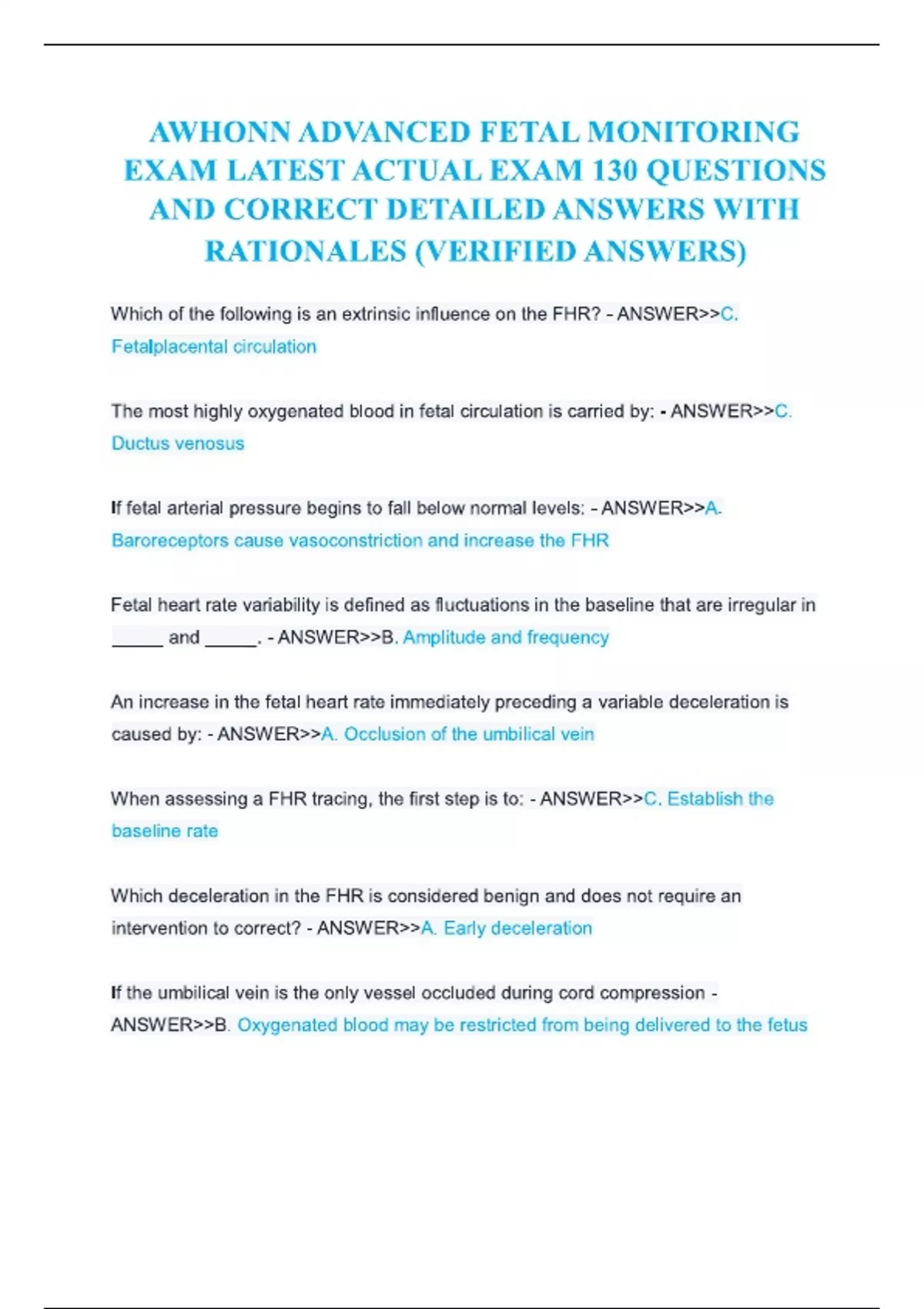 AWHONN ADVANCED FETAL MONITORING EXAM LATEST ACTUAL EXAM 130 QUESTIONS AND CORRECT DETAILED ANSWERS WITH RATIONALES (VERIFIED ANSWERS)

Which of the following is an extrinsic influence on the FHR? - ANSWER>>C. Fetalplacental circulation

The most highly oxygenated blood in fetal circulation is carried by: - ANSWER>>C. Ductus venosus

If fetal arterial pressure begins to fall below normal levels: - ANSWER>>A. Baroreceptors cause vasoconstriction and increase the FHR

Fetal heart rate variability is defined as fluctuations in the baseline that are irregular in _____ and _____. - ANSWER>>B. Amplitude and frequency

An increase in the fetal heart rate immediately preceding a variable deceleration is caused by: - ANSWER>>A. Occlusion of the umbilical vein

When assessing a FHR tracing, the first step is to: - ANSWER>>C. Establish the baseline rate

Which deceleration in the FHR is considered benign and does not require an intervention to correct? - ANSWER>>A. Early deceleration

If the umbilical vein is the only vessel occluded during cord compression - ANSWER>>B. Oxygenated blood may be restricted from being delivered to the fetus